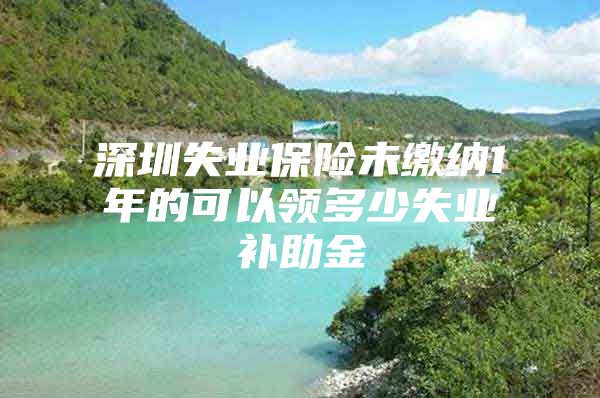 深圳失业保险未缴纳1年的可以领多少失业补助金